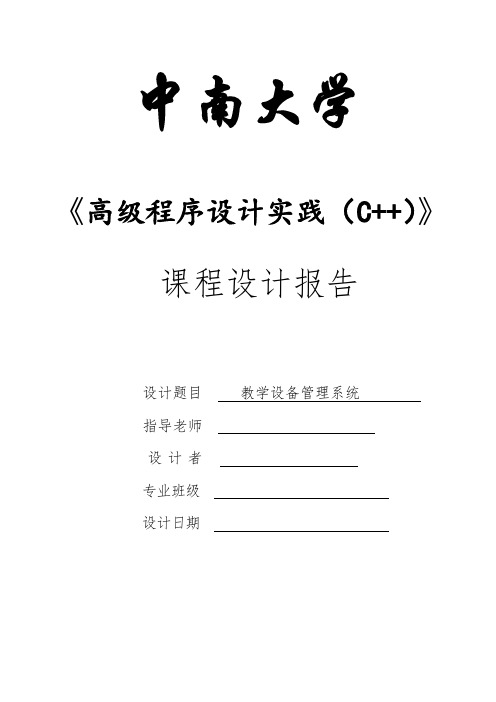 中南大学

《高级程序设计实践（C++)》

课程设计报告

设计题目 教学设备管理系统

指导老师

设 计 者

专业班级

设计日期